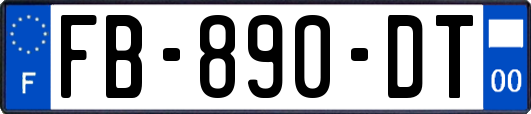 F
FB-890-DT
00